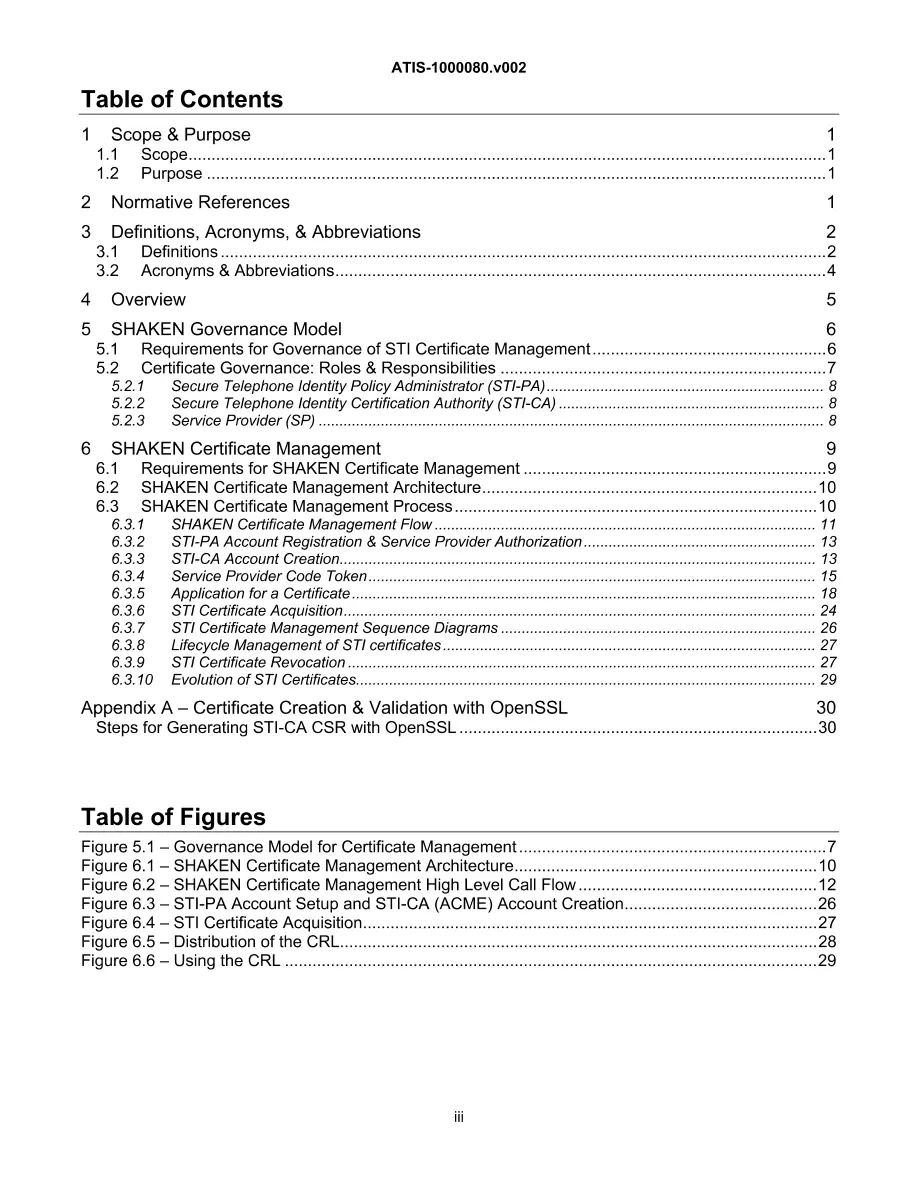 ATIS-1000080.v002

Table of Contents

1 Scope & Purpose 1
1.1 Scope 1
1.2 Purpose 1

2 Normative References 1

3 Definitions, Acronyms, & Abbreviations 2
3.1 Definitions 2
3.2 Acronyms & Abbreviations 4

4 Overview 5

5 SHAKEN Governance Model 6
5.1 Requirements for Governance of STI Certificate Management 6
5.2 Certificate Governance: Roles & Responsibilities 7
5.2.1 Secure Telephone Identity Policy Administrator (STI-PA) 8
5.2.2 Secure Telephone Identity Certification Authority (STI-CA) 8
5.2.3 Service Provider (SP) 8

6 SHAKEN Certificate Management 9
6.1 Requirements for SHAKEN Certificate Management 9
6.2 SHAKEN Certificate Management Architecture 10
6.3 SHAKEN Certificate Management Process 10
6.3.1 SHAKEN Certificate Management Flow 11
6.3.2 STI-PA Account Registration & Service Provider Authorization 13
6.3.3 STI-CA Account Creation 13
6.3.4 Service Provider Code Token 15
6.3.5 Application for a Certificate 18
6.3.6 STI Certificate Acquisition 24
6.3.7 STI Certificate Management Sequence Diagrams 26
6.3.8 Lifecycle Management of STI certificates 27
6.3.9 STI Certificate Revocation 27
6.3.10 Evolution of STI Certificates 29

Appendix A – Certificate Creation & Validation with OpenSSL 30
Steps for Generating STI-CA CSR with OpenSSL 30

Table of Figures

Figure 5.1 – Governance Model for Certificate Management 7
Figure 6.1 – SHAKEN Certificate Management Architecture 10
Figure 6.2 – SHAKEN Certificate Management High Level Call Flow 12
Figure 6.3 – STI-PA Account Setup and STI-CA (ACME) Account Creation 26
Figure 6.4 – STI Certificate Acquisition 27
Figure 6.5 – Distribution of the CRL 28
Figure 6.6 – Using the CRL 29

iii